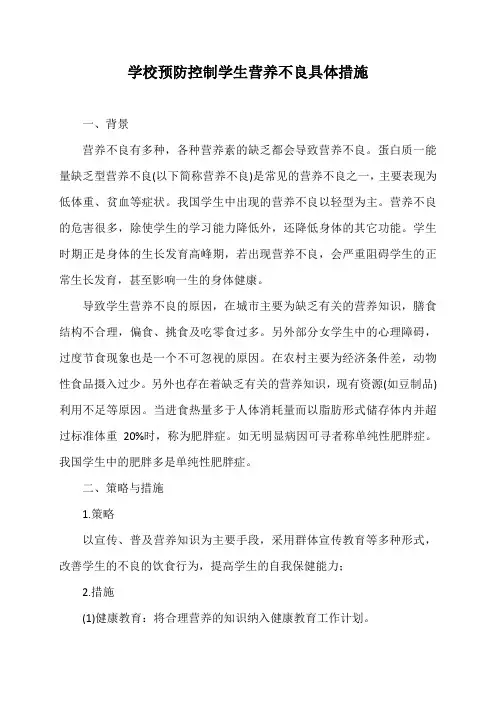 学校预防控制学生营养不良具体措施

一、背景

营养不良有多种，各种营养素的缺乏都会导致营养不良。蛋白质一能量缺乏型营养不良(以下简称营养不良)是常见的营养不良之一，主要表现为低体重、贫血等症状。我国学生中出现的营养不良以轻型为主。营养不良的危害很多，除使学生的学习能力降低外，还降低身体的其它功能。学生时期正是身体的生长发育高峰期，若出现营养不良，会严重阻碍学生的正常生长发育，甚至影响一生的身体健康。

导致学生营养不良的原因，在城市主要为缺乏有关的营养知识，膳食结构不合理，偏食、挑食及吃零食过多。另外部分女学生中的心理障碍，过度节食现象也是一个不可忽视的原因。在农村主要为经济条件差，动物性食品摄入过少。另外也存在着缺乏有关的营养知识，现有资源(如豆制品)利用不足等原因。当进食热量多于人体消耗量而以脂肪形式储存体内并超过标准体重 20%时，称为肥胖症。如无明显病因可寻者称单纯性肥胖症。我国学生中的肥胖多是单纯性肥胖症。

二、策略与措施

1.策略

以宣传、普及营养知识为主要手段，采用群体宣传教育等多种形式，改善学生的不良的饮食行为，提高学生的自我保健能力；

2.措施

(1)健康教育：将合理营养的知识纳入健康教育工作计划。